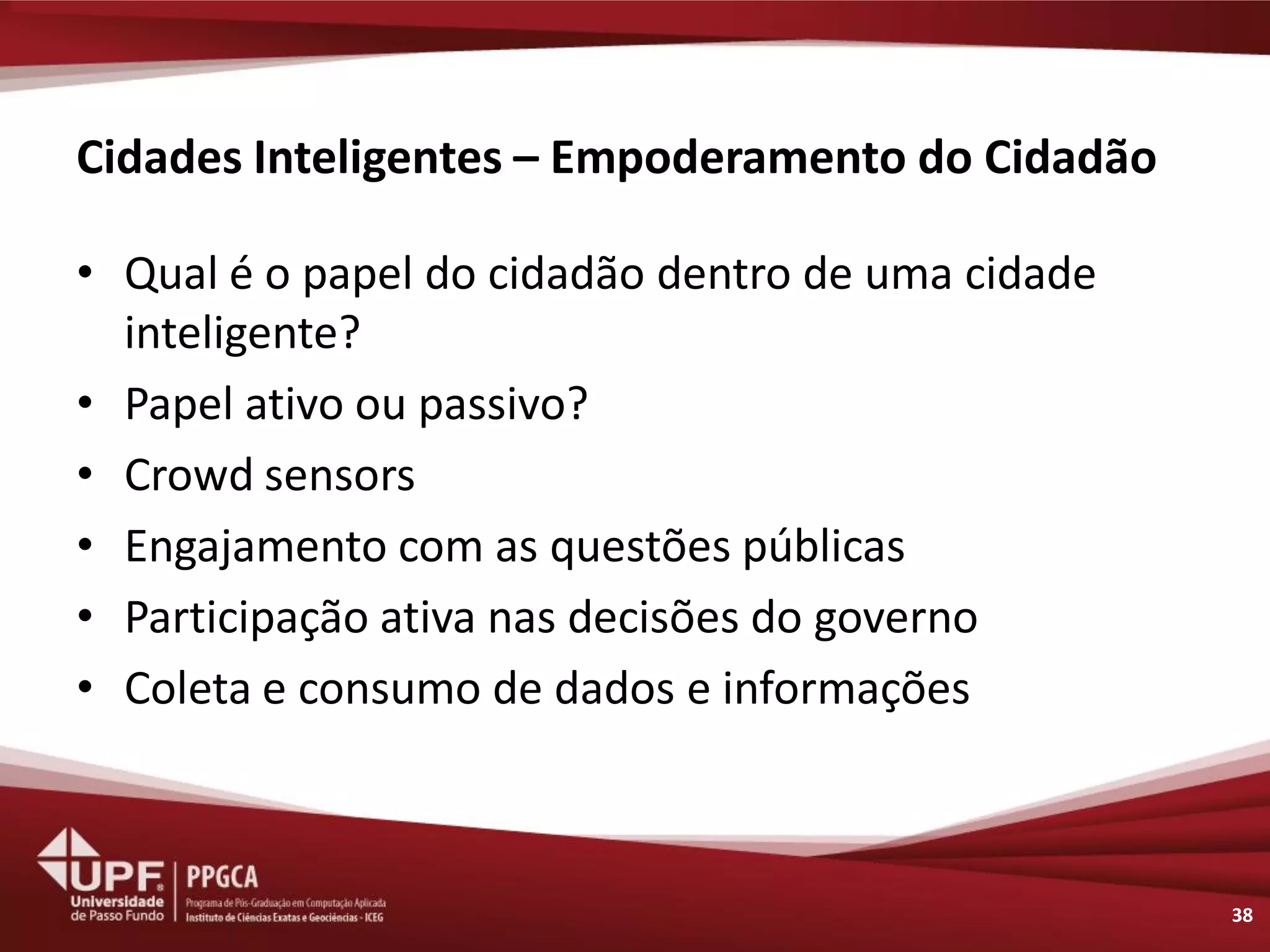 Cidades Inteligentes – Empoderamento do Cidadão

• Qual é o papel do cidadão dentro de uma cidade inteligente?
• Papel ativo ou passivo?
• Crowd sensors
• Engajamento com as questões públicas
• Participação ativa nas decisões do governo
• Coleta e consumo de dados e informações

UPF Universidade de Passo Fundo

PPGCA
Programa de Pós-Graduação em Computação Aplicada
Instituto de Ciências Exatas e Geociências - ICEG

38